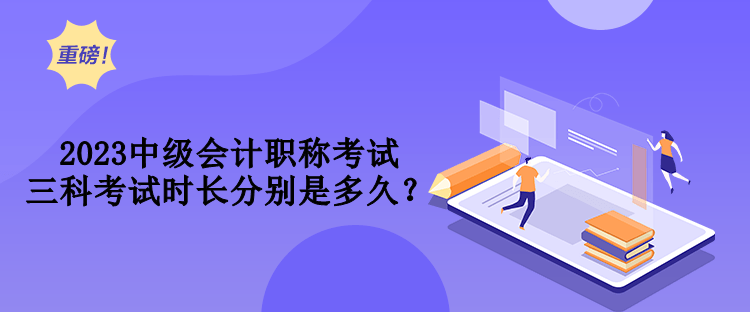 重磅！

2023中级会计职称考试
三科考试时长分别是多久？